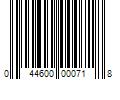 0 44600 00071 8